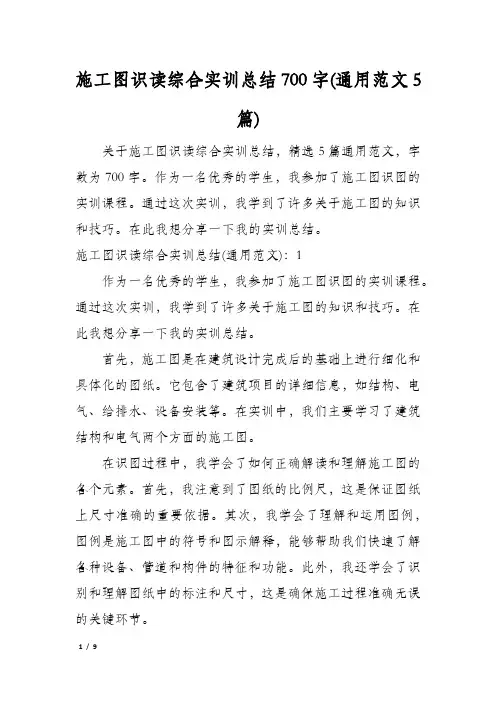 施工图识读综合实训总结700字(通用范文5篇)

关于施工图识读综合实训总结，精选5篇通用范文，字数为700字。作为一名优秀的学生，我参加了施工图识图的实训课程。通过这次实训，我学到了许多关于施工图的知识和技巧。在此我想分享一下我的实训总结。

施工图识读综合实训总结(通用范文)：1

作为一名优秀的学生，我参加了施工图识图的实训课程。通过这次实训，我学到了许多关于施工图的知识和技巧。在此我想分享一下我的实训总结。

首先，施工图是在建筑设计完成后的基础上进行细化和具体化的图纸。它包含了建筑项目的详细信息，如结构、电气、给排水、设备安装等。在实训中，我们主要学习了建筑结构和电气两个方面的施工图。

在识图过程中，我学会了如何正确解读和理解施工图的各个元素。首先，我注意到了图纸的比例尺，这是保证图纸上尺寸准确的重要依据。其次，我学会了理解和运用图例，图例是施工图中的符号和图示解释，能够帮助我们快速了解各种设备、管道和构件的特征和功能。此外，我还学会了识别和理解图纸中的标注和尺寸，这是确保施工过程准确无误的关键环节。

1 / 9